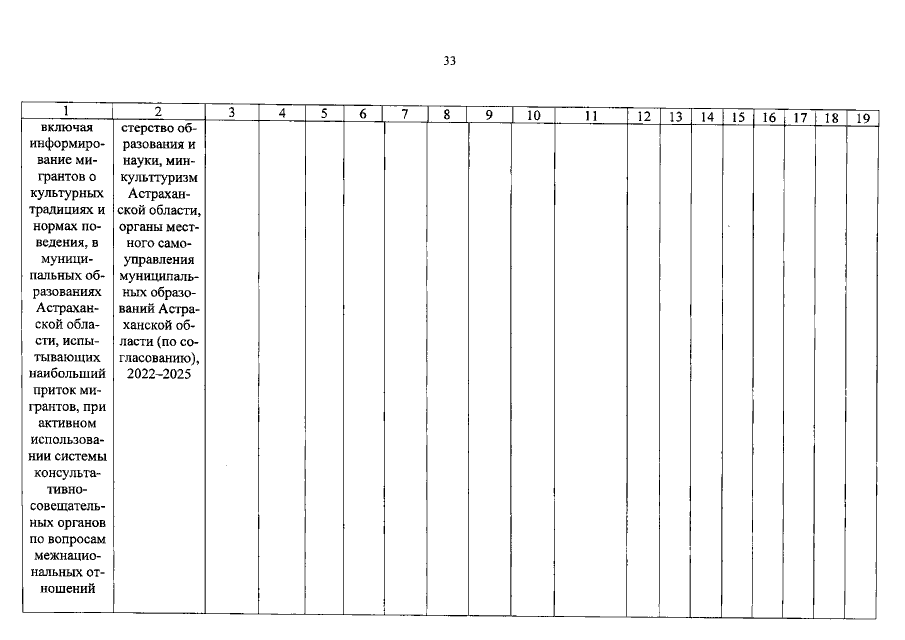 33

| 1 | 2 | 3 | 4 | 5 | 6 | 7 | 8 | 9 | 10 | 11 | 12 | 13 | 14 | 15 | 16 | 17 | 18 | 19 |
|---|---|---|---|---|---|---|---|---|---|---|---|---|---|---|---|---|---|---|
| включая информирование мигрантов о культурных традициях и нормах поведения, в муниципальных образованиях Астраханской области, испытывающих наибольший приток мигрантов, при активном использовании системы консультативно-совещательных органов по вопросам межнациональных отношений | стерство образования и науки, минкульттуризм Астраханской области, органы местного самоуправления муниципальных образований Астраханской области (по согласованию), 2022–2025 | | | | | | | | | | | | | | | | | |